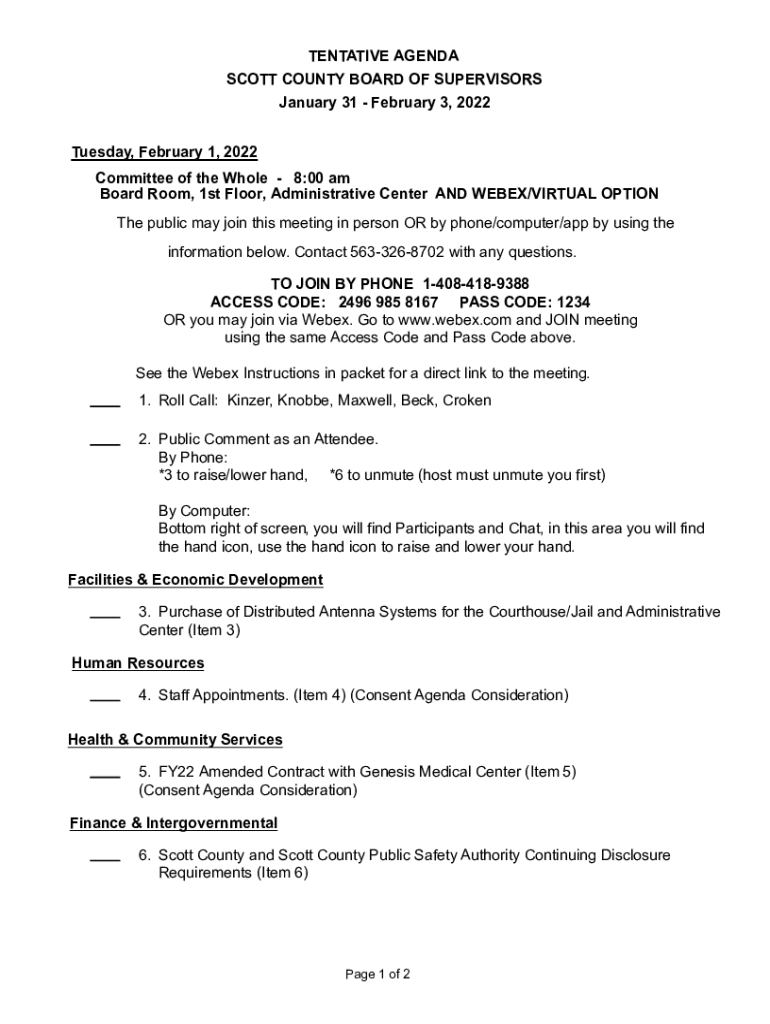 TENTATIVE AGENDA
SCOTT COUNTY BOARD OF SUPERVISORS
January 31 - February 3, 2022

Tuesday, February 1, 2022

Committee of the Whole - 8:00 am
Board Room, 1st Floor, Administrative Center AND WEBEX/VIRTUAL OPTION

The public may join this meeting in person OR by phone/computer/app by using the information below. Contact 563-326-8702 with any questions.

TO JOIN BY PHONE 1-408-418-9388
ACCESS CODE: 2496 985 8167 PASS CODE: 1234
OR you may join via Webex. Go to www.webex.com and JOIN meeting using the same Access Code and Pass Code above.

See the Webex Instructions in packet for a direct link to the meeting.

___ 1. Roll Call: Kinzer, Knobbe, Maxwell, Beck, Croken

___ 2. Public Comment as an Attendee.
By Phone:
*3 to raise/lower hand, *6 to unmute (host must unmute you first)

By Computer:
Bottom right of screen, you will find Participants and Chat, in this area you will find the hand icon, use the hand icon to raise and lower your hand.

Facilities & Economic Development

___ 3. Purchase of Distributed Antenna Systems for the Courthouse/Jail and Administrative Center (Item 3)

Human Resources

___ 4. Staff Appointments. (Item 4) (Consent Agenda Consideration)

Health & Community Services

___ 5. FY22 Amended Contract with Genesis Medical Center (Item 5) (Consent Agenda Consideration)

Finance & Intergovernmental

___ 6. Scott County and Scott County Public Safety Authority Continuing Disclosure Requirements (Item 6)

Page 1 of 2